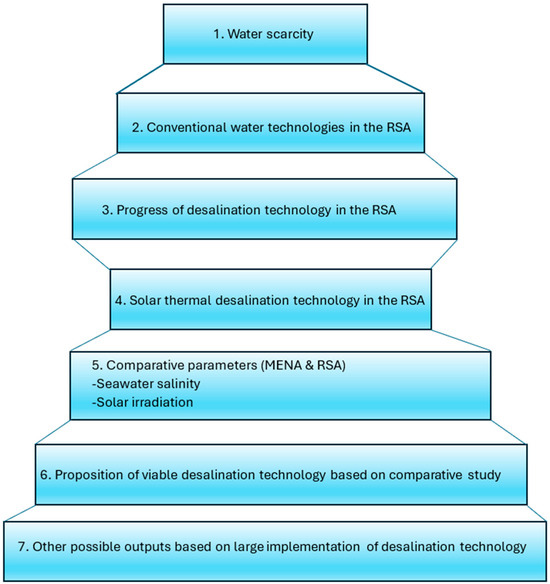 1. Water scarcity

2. Conventional water technologies in the RSA

3. Progress of desalination technology in the RSA

4. Solar thermal desalination technology in the RSA

5. Comparative parameters (MENA & RSA)
-Seawater salinity
-Solar irradiation

6. Proposition of viable desalination technology based on comparative study

7. Other possible outputs based on large implementation of desalination technology